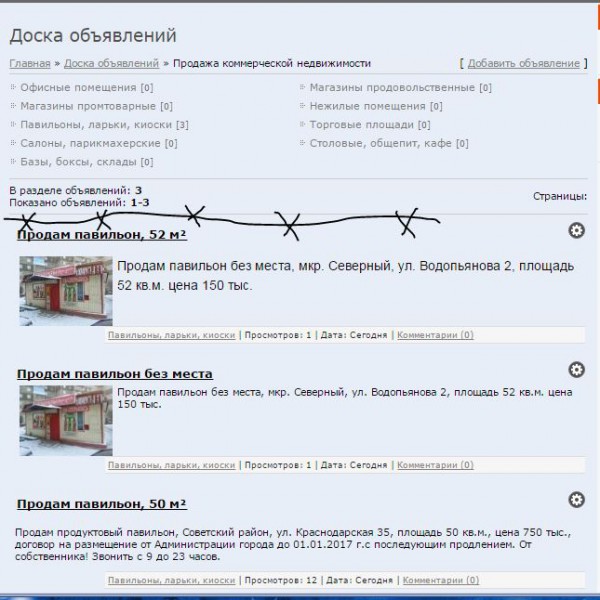 Доска объявлений

Главная » Доска объявлений » Продажа коммерческой недвижимости [ Добавить объявление ]

Офисные помещения [0]
Магазины промтоварные [0]
Павильоны, ларьки, киоски [3]
Салоны, парикмахерские [0]
Базы, боксы, склады [0]

Магазины продовольственные [0]
Нежилые помещения [0]
Торговые площади [0]
Столовые, общепит, кафе [0]

В разделе объявлений: 3
Показано объявлений: 1-3

Страницы:

Продам павильон, 52 м²

Продам павильон без места, мкр. Северный, ул. Водопьянова 2, площадь 52 кв.м. цена 150 тыс.

Павильоны, ларьки, киоски | Просмотров: 1 | Дата: Сегодня | Комментарии (0)

Продам павильон без места

Продам павильон без места, мкр. Северный, ул. Водопьянова 2, площадь 52 кв.м. цена 150 тыс.

Павильоны, ларьки, киоски | Просмотров: 1 | Дата: Сегодня | Комментарии (0)

Продам павильон, 50 м²

Продам продуктовый павильон, Советский район, ул. Краснодарская 35, площадь 50 кв.м., цена 750 тыс., договор на размещение от Администрации города до 01.01.2017 г.с последующим продлением. От собственника! Звонить с 9 до 23 часов.

Павильоны, ларьки, киоски | Просмотров: 12 | Дата: Сегодня | Комментарии (0)